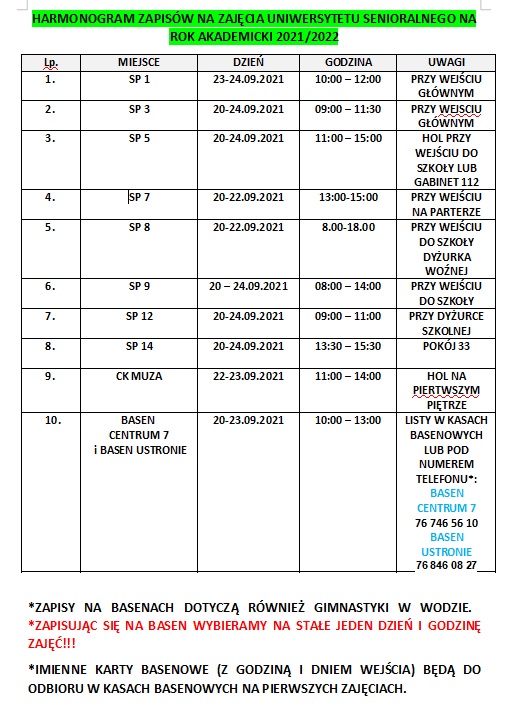 HARMONOGRAM ZAPISÓW NA ZAJĘCIA UNIWERSYTETU SENIORALNEGO NA ROK AKADEMICKI 2021/2022

| Lp. | MIEJSCE | DZIEŃ | GODZINA | UWAGI |
|---|---|---|---|---|
| 1. | SP 1 | 23-24.09.2021 | 10:00 – 12:00 | PRZY WEJŚCIU GŁÓWNYM |
| 2. | SP 3 | 20-24.09.2021 | 09:00 – 11:30 | PRZY WEJSCIU GŁÓWNYM |
| 3. | SP 5 | 20-24.09.2021 | 11:00 – 15:00 | HOL PRZY WEJŚCIU DO SZKOŁY LUB GABINET 112 |
| 4. | SP 7 | 20-22.09.2021 | 13:00-15:00 | PRZY WEJŚCIU NA PARTERZE |
| 5. | SP 8 | 20-22.09.2021 | 8.00-18.00 | PRZY WEJŚCIU DO SZKOŁY DYŻURKA WOŹNEJ |
| 6. | SP 9 | 20 – 24.09.2021 | 08:00 – 14:00 | PRZY WEJŚCIU DO SZKOŁY |
| 7. | SP 12 | 20-24.09.2021 | 09:00 – 11:00 | PRZY DYŻURCE SZKOLNEJ |
| 8. | SP 14 | 20-24.09.2021 | 13:30 – 15:30 | POKÓJ 33 |
| 9. | CK MUZA | 22-23.09.2021 | 11:00 – 14:00 | HOL NA PIERTWSZYM PIĘTRZE |
| 10. | BASEN CENTRUM 7 i BASEN USTRONIE | 20-23.09.2021 | 10:00 – 13:00 | LISTY W KASACH BASENOWYCH LUB POD NUMEREM TELEFONU*: BASEN CENTRUM 7 76 746 56 10 BASEN USTRONIE 76 846 08 27 |

*ZAPISY NA BASENACH DOTYCZĄ RÓWNIEŻ GIMNASTYKI W WODZIE.
*ZAPISUJĄC SIĘ NA BASEN WYBIERAMY NA STAŁE JEDEN DZIEŃ I GODZINĘ ZAJĘĆ!!!

*IMIENNE KARTY BASENOWE (Z GODZINĄ I DNIEM WEJŚCIA) BĘDĄ DO ODBIORU W KASACH BASENOWYCH NA PIERWSZYCH ZAJĘCIACH.